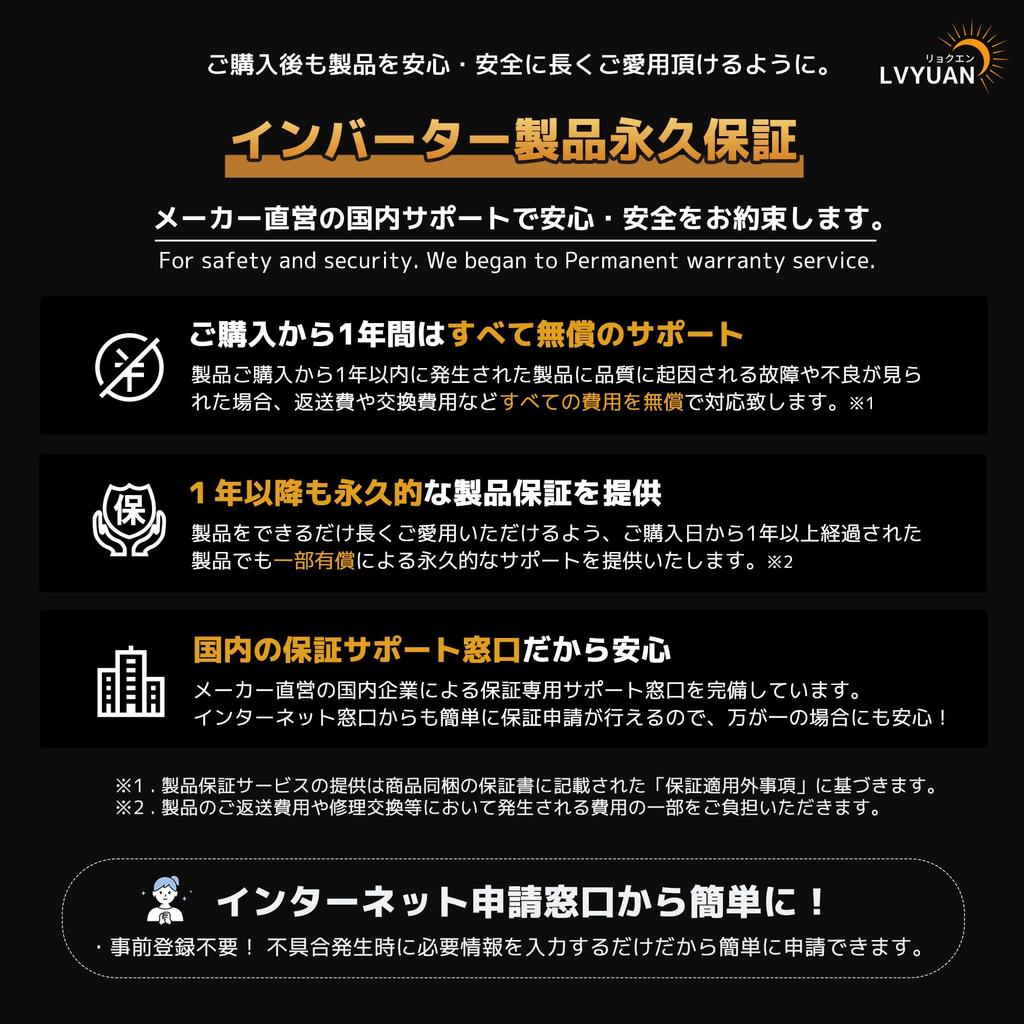 ご購入後も製品を安心・安全に長くご愛用頂けるように。

リョクエン
LVYUAN

インバーター製品永久保証

メーカー直営の国内サポートで安心・安全をお約束します。
For safety and security. We began to Permanent warranty service.

ご購入から1年間はすべて無償のサポート
製品ご購入から1年以内に発生された製品に品質に起因される故障や不良が見られた場合、返送費や交換費用などすべての費用を無償で対応致します。※1

保
1年以降も永久的な製品保証を提供
製品をできるだけ長くご愛用いただけるよう、ご購入日から1年以上経過された製品でも一部有償による永久的なサポートを提供いたします。※2

国内の保証サポート窓口だから安心
メーカー直営の国内企業による保証専用サポート窓口を完備しています。
インターネット窓口からも簡単に保証申請が行えるので、万が一の場合にも安心！

※1．製品保証サービスの提供は商品同梱の保証書に記載された「保証適用外事項」に基づきます。
※2．製品のご返送費用や修理交換等において発生される費用の一部をご負担いただきます。

インターネット申請窓口から簡単に！
・事前登録不要！ 不具合発生時に必要情報を入力するだけだから簡単に申請できます。